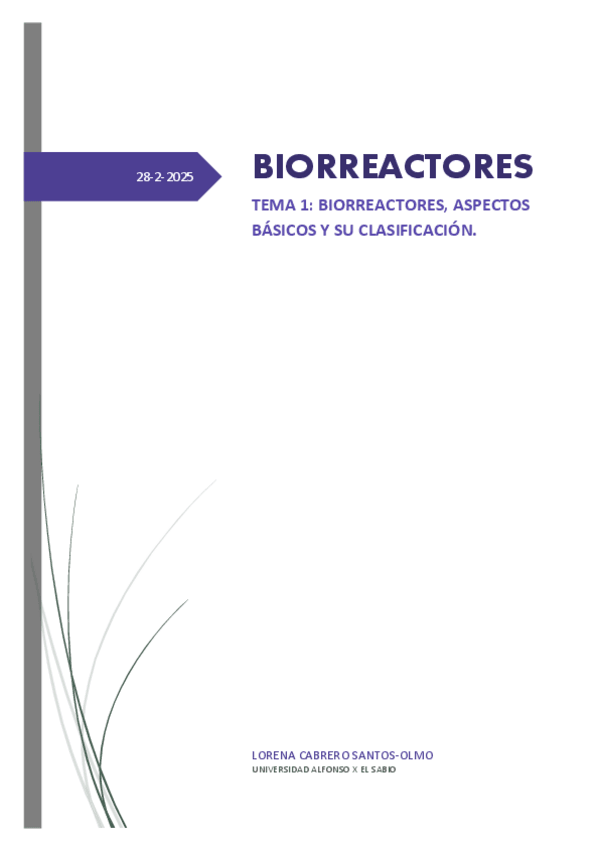 28-2-2025

BIORREACTORES

TEMA 1: BIORREACTORES, ASPECTOS BÁSICOS Y SU CLASIFICACIÓN.

LORENA CABRERO SANTOS-OLMO
UNIVERSIDAD ALFONSO X EL SABIO